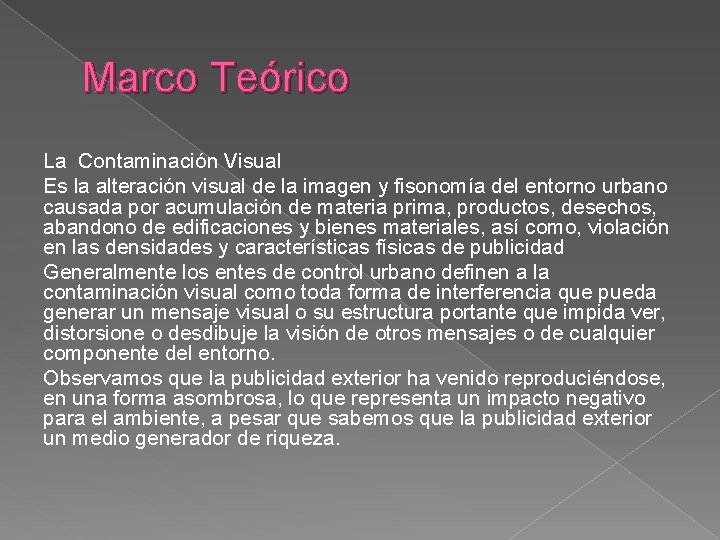 Marco Teórico

La  Contaminación Visual

Es la alteración visual de la imagen y fisonomía del entorno urbano causada por acumulación de materia prima, productos, desechos, abandono de edificaciones y bienes materiales, así como, violación en las densidades y características físicas de publicidad

Generalmente los entes de control urbano definen a la contaminación visual como toda forma de interferencia que pueda generar un mensaje visual o su estructura portante que impida ver, distorsione o desdibuje la visión de otros mensajes o de cualquier componente del entorno.

Observamos que la publicidad exterior ha venido reproduciéndose, en una forma asombrosa, lo que representa un impacto negativo para el ambiente, a pesar que sabemos que la publicidad exterior un medio generador de riqueza.